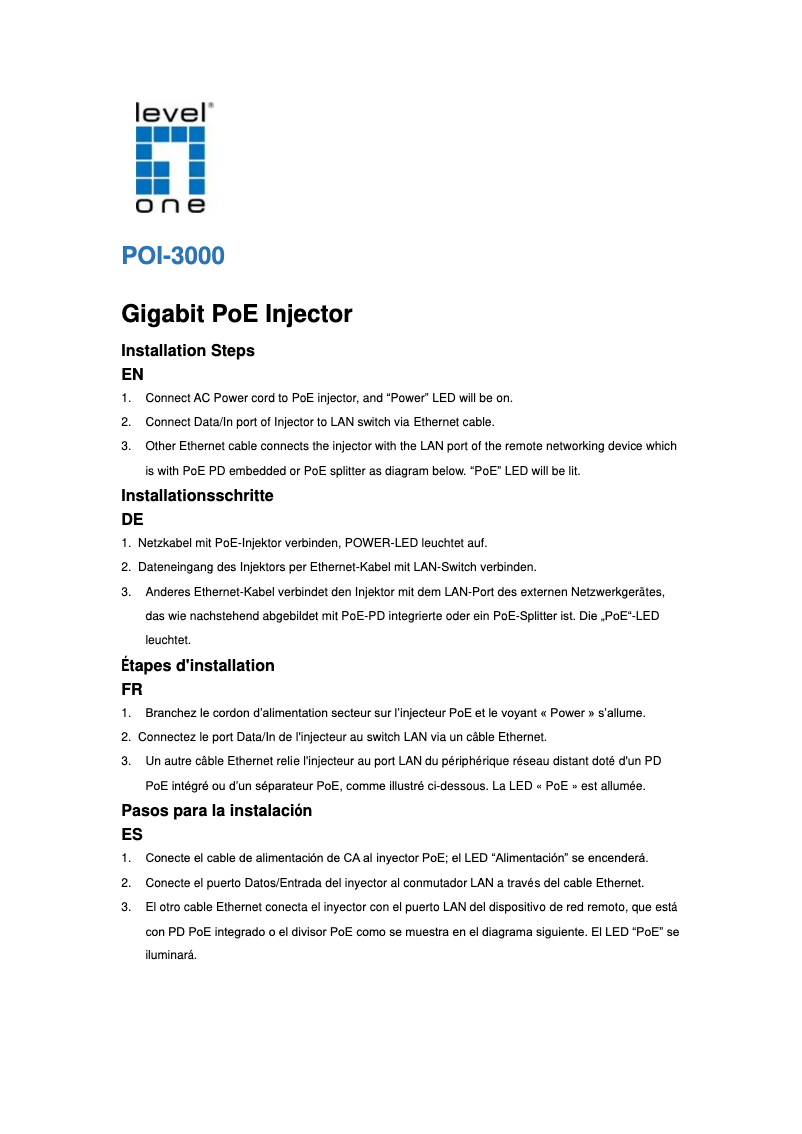 level one

POI-3000

Gigabit PoE Injector

Installation Steps

EN

1. Connect AC Power cord to PoE injector, and “Power” LED will be on.
2. Connect Data/In port of Injector to LAN switch via Ethernet cable.
3. Other Ethernet cable connects the injector with the LAN port of the remote networking device which is with PoE PD embedded or PoE splitter as diagram below. “PoE” LED will be lit.

Installationsschritte

DE

1. Netzkabel mit PoE-Injektor verbinden, POWER-LED leuchtet auf.
2. Dateneingang des Injektors per Ethernet-Kabel mit LAN-Switch verbinden.
3. Anderes Ethernet-Kabel verbindet den Injektor mit dem LAN-Port des externen Netzwerkgerätes, das wie nachstehend abgebildet mit PoE-PD integrierte oder ein PoE-Splitter ist. Die „PoE“-LED leuchtet.

Étapes d'installation

FR

1. Branchez le cordon d’alimentation secteur sur l’injecteur PoE et le voyant « Power » s’allume.
2. Connectez le port Data/In de l'injecteur au switch LAN via un câble Ethernet.
3. Un autre câble Ethernet relie l'injecteur au port LAN du périphérique réseau distant doté d'un PD PoE intégré ou d’un séparateur PoE, comme illustré ci-dessous. La LED « PoE » est allumée.

Pasos para la instalación

ES

1. Conecte el cable de alimentación de CA al inyector PoE; el LED “Alimentación” se encenderá.
2. Conecte el puerto Datos/Entrada del inyector al conmutador LAN a través del cable Ethernet.
3. El otro cable Ethernet conecta el inyector con el puerto LAN del dispositivo de red remoto, que está con PD PoE integrado o el divisor PoE como se muestra en el diagrama siguiente. El LED “PoE” se iluminará.